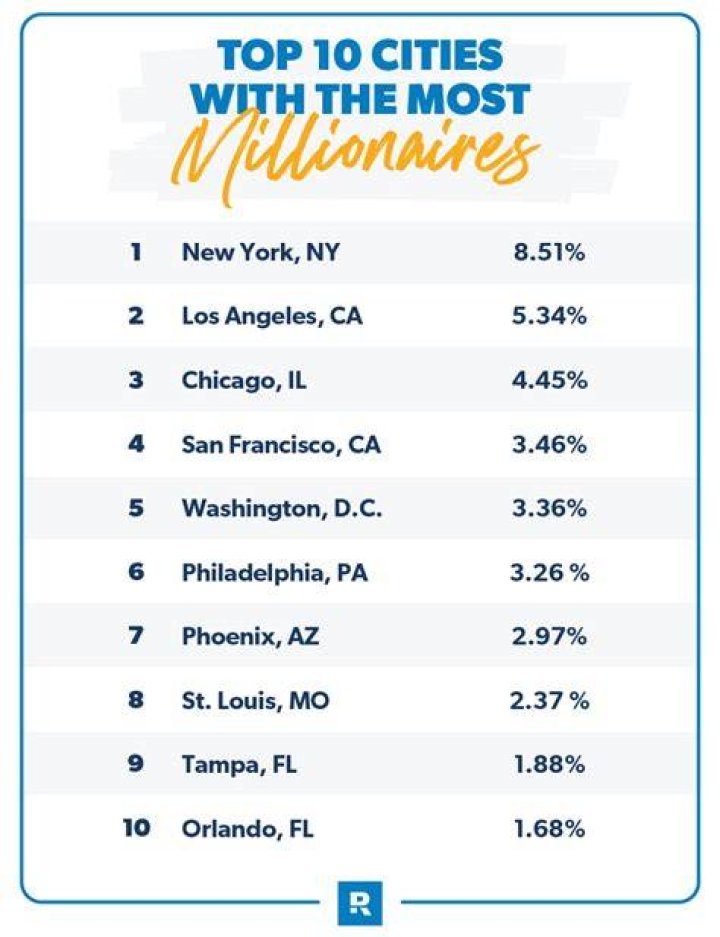 TOP 10 CITIES WITH THE MOST Millionaires

| | | |
|---|---|---|
| 1 | New York, NY | 8.51% |
| 2 | Los Angeles, CA | 5.34% |
| 3 | Chicago, IL | 4.45% |
| 4 | San Francisco, CA | 3.46% |
| 5 | Washington, D.C. | 3.36% |
| 6 | Philadelphia, PA | 3.26 % |
| 7 | Phoenix, AZ | 2.97% |
| 8 | St. Louis, MO | 2.37 % |
| 9 | Tampa, FL | 1.88% |
| 10 | Orlando, FL | 1.68% |

R